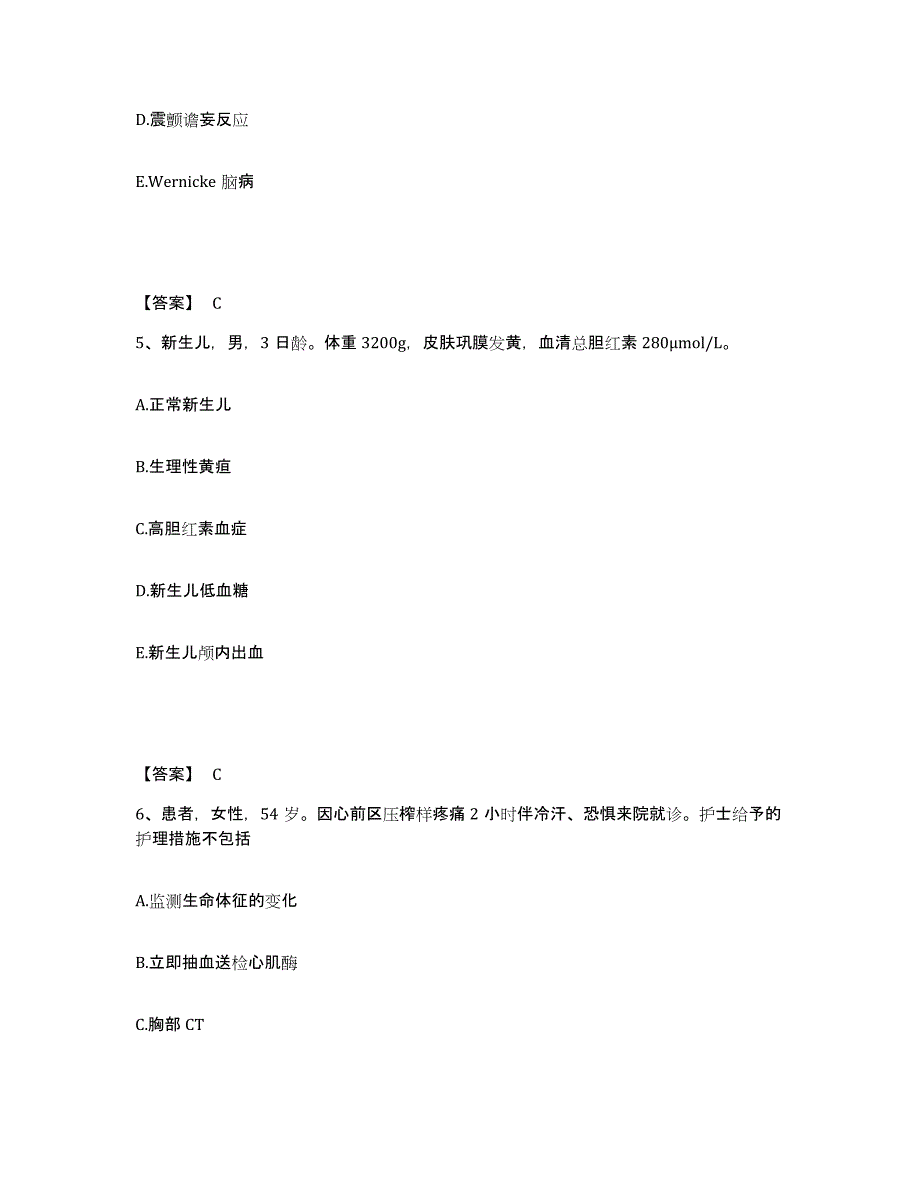 D.震颤谵妄反应

E.Wernicke 脑病

【答案】 C

5、新生儿，男，3 日龄。体重 3200g，皮肤巩膜发黄，血清总胆红素 280μmol/L。

A.正常新生儿

B.生理性黄疸

C.高胆红素血症

D.新生儿低血糖

E.新生儿颅内出血

【答案】 C

6、患者，女性，54 岁。因心前区压榨样疼痛 2 小时伴冷汗、恐惧来院就诊。护士给予的护理措施不包括

A.监测生命体征的变化

B.立即抽血送检心肌酶

C.胸部 CT